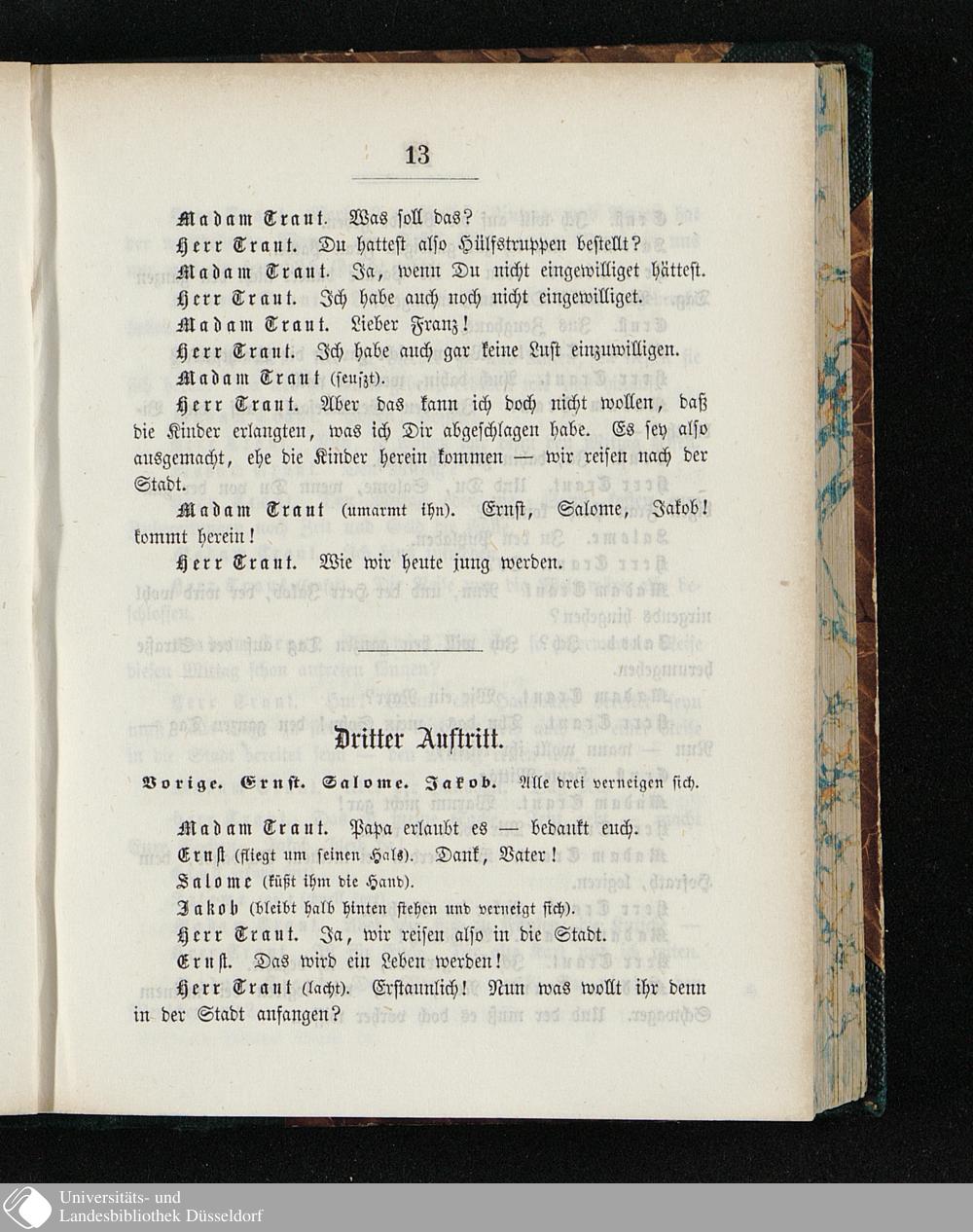 13

Madam Traut. Was soll das?

Herr Traut. Du hattest also Hülfstruppen bestellt?

Madam Traut. Ja, wenn Du nicht eingewilliget hättest.

Herr Traut. Ich habe auch noch nicht eingewilliget.

Madam Traut. Lieber Franz!

Herr Traut. Ich habe auch gar keine Lust einzuwilligen.

Madam Traut (seufzt).

Herr Traut. Aber das kann ich doch nicht wollen, daß die Kinder erlangten, was ich Dir abgeschlagen habe. Es sey also ausgemacht, ehe die Kinder herein kommen — wir reisen nach der Stadt.

Madam Traut (umarmt ihn). Ernst, Salome, Jakob! kommt herein!

Herr Traut. Wie wir heute jung werden.

Dritter Auftritt.

Vorige. Ernst. Salome. Jakob. Alle drei verneigen sich.

Madam Traut. Papa erlaubt es — bedankt euch.

Ernst (fliegt um seinen Hals). Dank, Vater!

Salome (küßt ihm die Hand).

Jakob (bleibt halb hinten stehen und verneigt sich).

Herr Traut. Ja, wir reisen also in die Stadt.

Ernst. Das wird ein Leben werden!

Herr Traut (lacht). Erstaunlich! Nun was wollt ihr denn in der Stadt anfangen?

Universitäts- und Landesbibliothek Düsseldorf